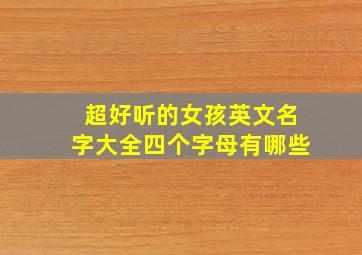 超好听的女孩英文名字大全四个字母有哪些